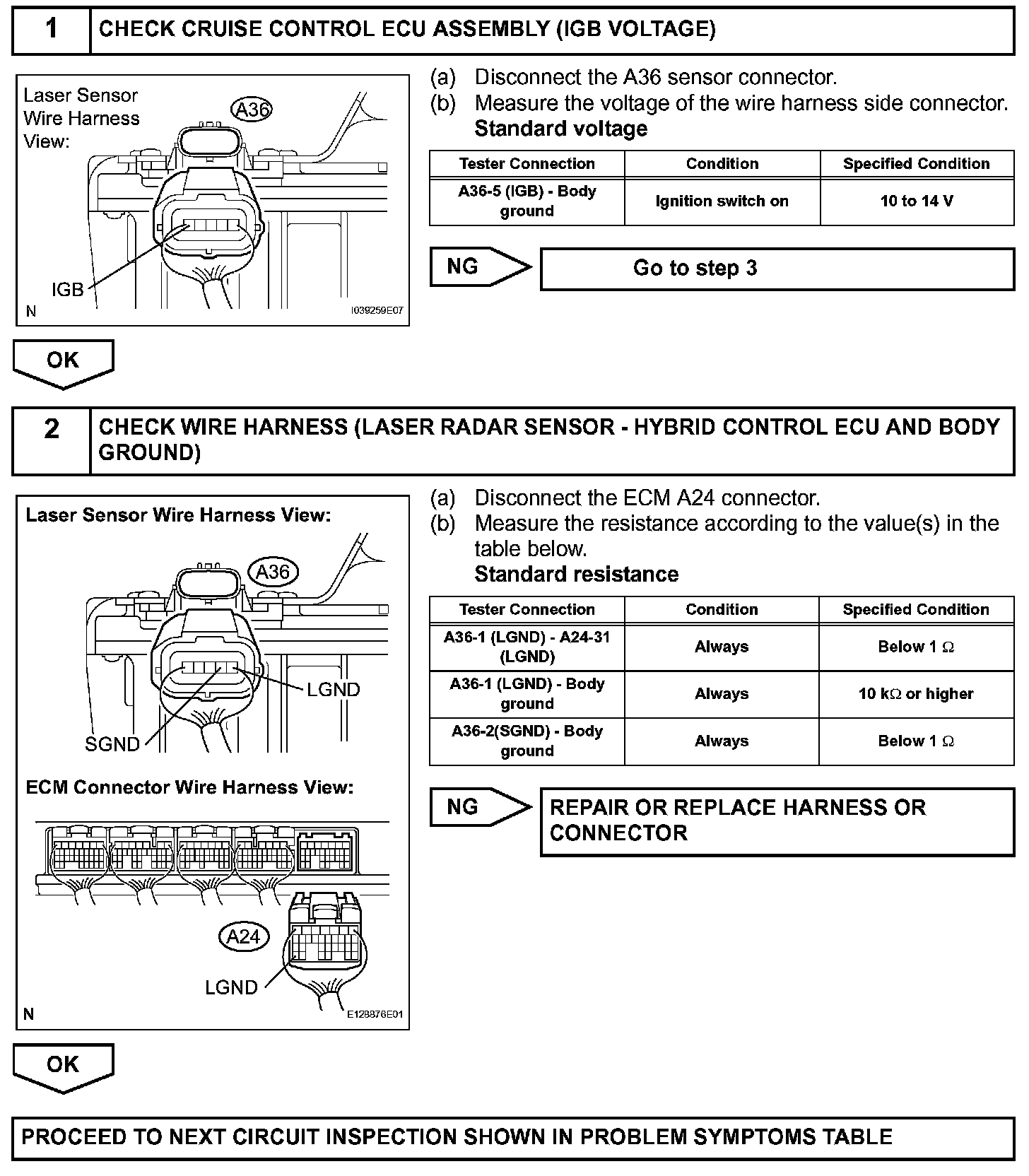 1 CHECK CRUISE CONTROL ECU ASSEMBLY (IGB VOLTAGE)

Laser Sensor Wire Harness View:

A36

IGB

N

I039259E07

(a) Disconnect the A36 sensor connector.
(b) Measure the voltage of the wire harness side connector.
Standard voltage

| Tester Connection | Condition | Specified Condition |
|---|---|---|
| A36-5 (IGB) - Body ground | Ignition switch on | 10 to 14 V |

NG

Go to step 3

OK

2 CHECK WIRE HARNESS (LASER RADAR SENSOR - HYBRID CONTROL ECU AND BODY GROUND)

Laser Sensor Wire Harness View:

A36

LGND

SGND

ECM Connector Wire Harness View:

A24

LGND

N

E128876E01

(a) Disconnect the ECM A24 connector.
(b) Measure the resistance according to the value(s) in the table below.
Standard resistance

| Tester Connection | Condition | Specified Condition |
|---|---|---|
| A36-1 (LGND) - A24-31 (LGND) | Always | Below 1 $\Omega$ |
| A36-1 (LGND) - Body ground | Always | 10 k$\Omega$ or higher |
| A36-2(SGND) - Body ground | Always | Below 1 $\Omega$ |

NG

REPAIR OR REPLACE HARNESS OR CONNECTOR

OK

PROCEED TO NEXT CIRCUIT INSPECTION SHOWN IN PROBLEM SYMPTOMS TABLE